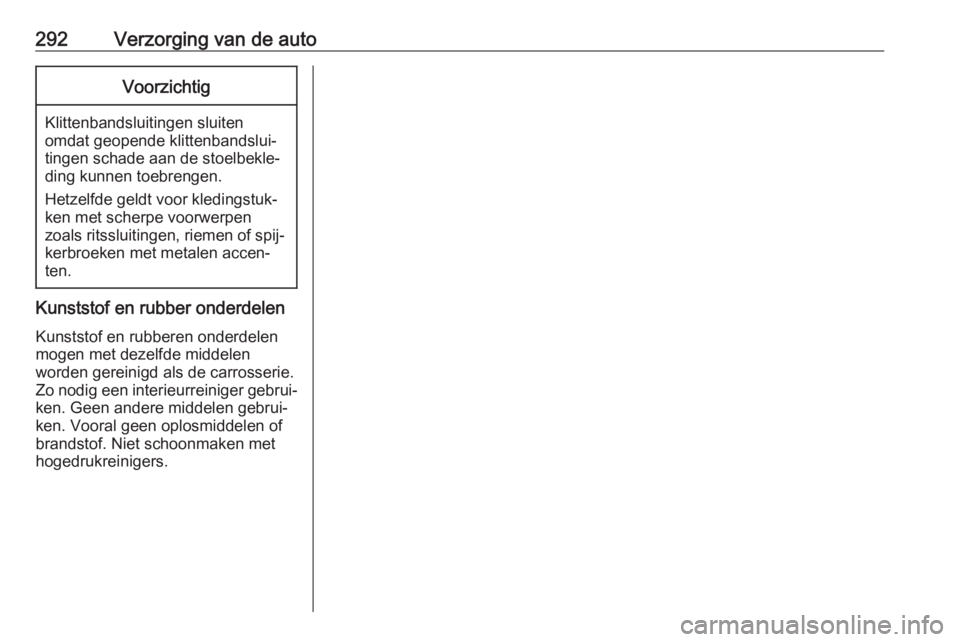 292 Verzorging van de auto

Voorzichtig

Klittenbandsluitingen sluiten omdat geopende klittenbandsluitingen schade aan de stoelbekleding kunnen toebrengen.

Hetzelfde geldt voor kledingstukken met scherpe voorwerpen zoals ritssluitingen, riemen of spijkerbroeken met metalen accenten.

Kunststof en rubber onderdelen

Kunststof en rubberen onderdelen mogen met dezelfde middelen worden gereinigd als de carrosserie. Zo nodig een interieurreiniger gebruiken. Geen andere middelen gebruiken. Vooral geen oplosmiddelen of brandstof. Niet schoonmaken met hogedrukreinigers.

carmanualsonline.info